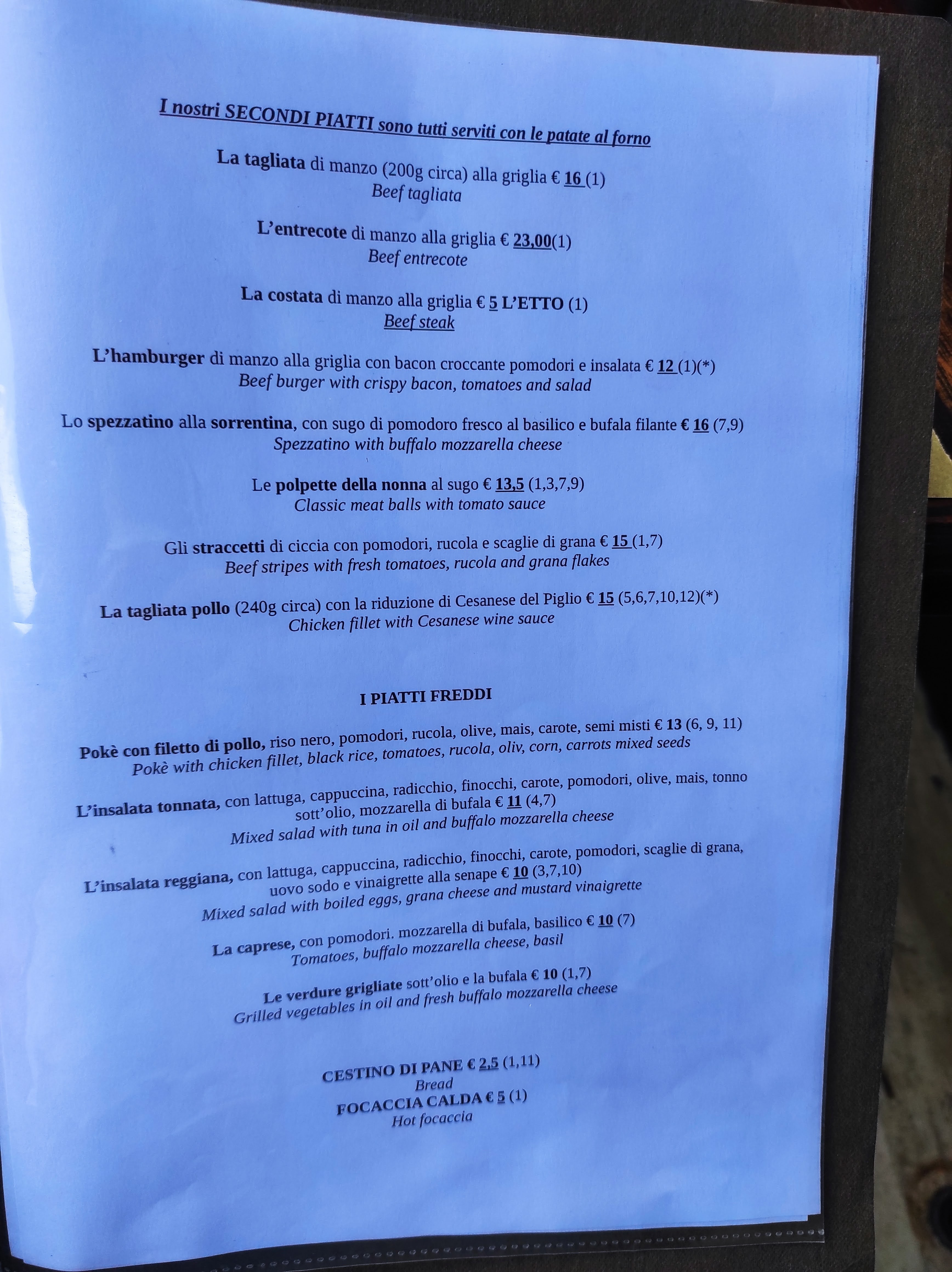 I nostri SECONDI PIATTI sono tutti serviti con le patate al forno

La tagliata di manzo (200g circa) alla griglia € 16 (1)
Beef tagliata

L'entrecote di manzo alla griglia € 23,00(1)
Beef entrecote

La costata di manzo alla griglia € 5 L'ETTO (1)
Beef steak

L'hamburger di manzo alla griglia con bacon croccante pomodori e insalata € 12 (1)(*)
Beef burger with crispy bacon, tomatoes and salad

Lo spezzatino alla sorrentina, con sugo di pomodoro fresco al basilico e bufala filante € 16 (7,9)
Spezzatino with buffalo mozzarella cheese

Le polpette della nonna al sugo € 13,5 (1,3,7,9)
Classic meat balls with tomato sauce

Gli straccetti di ciccia con pomodori, rucola e scaglie di grana € 15 (1,7)
Beef stripes with fresh tomatoes, rucola and grana flakes

La tagliata pollo (240g circa) con la riduzione di Cesanese del Piglio € 15 (5,6,7,10,12)(*)
Chicken fillet with Cesanese wine sauce

I PIATTI FREDDI

Pokè con filetto di pollo, riso nero, pomodori, rucola, olive, mais, carote, semi misti € 13 (6, 9, 11)
Pokè with chicken fillet, black rice, tomatoes, rucola, oliv, corn, carrots mixed seeds

L'insalata tonnata, con lattuga, cappuccina, radicchio, finocchi, carote, pomodori, olive, mais, tonno sott'olio, mozzarella di bufala € 11 (4,7)
Mixed salad with tuna in oil and buffalo mozzarella cheese

L'insalata reggiana, con lattuga, cappuccina, radicchio, finocchi, carote, pomodori, scaglie di grana, uovo sodo e vinaigrette alla senape € 10 (3,7,10)
Mixed salad with boiled eggs, grana cheese and mustard vinaigrette

La caprese, con pomodori. mozzarella di bufala, basilico € 10 (7)
Tomatoes, buffalo mozzarella cheese, basil

Le verdure grigliate sott'olio e la bufala € 10 (1,7)
Grilled vegetables in oil and fresh buffalo mozzarella cheese

CESTINO DI PANE € 2,5 (1,11)
Bread
FOCACCIA CALDA € 5 (1)
Hot focaccia